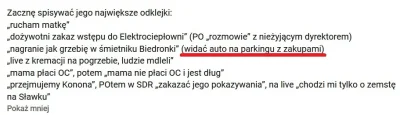 Zacznę spisywać jego największe odklejki:
„rucham matkę"
„dożywotni zakaz wstępu do Elektrociepłowni" (PO „rozmowie" z nieżyjącym dyrektorem)
„nagranie jak grzebię w śmietniku Biedronki" (widać auto na parkingu z zakupami)
„live z kremacji na pogrzebie, ludzie mdleli"
„mama płaci OC", potem „mama nie płaci OC i jest dług"
„przejmujemy Konona", POtem w SDR „zakazać jego pokazywania", na live „chodzi mi tylko o zemstę na Sławku"
Pokaż mniej